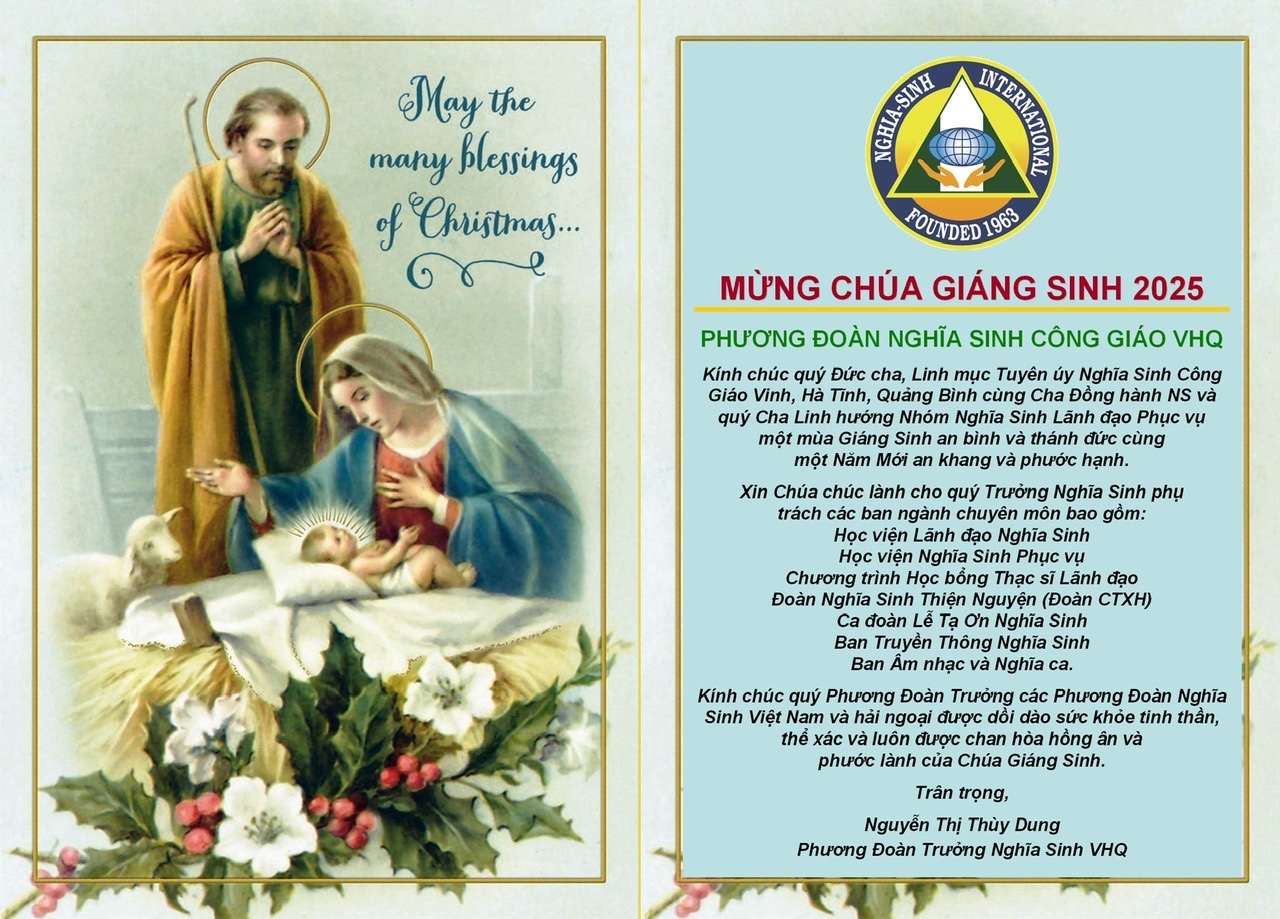 May the many blessings of Christmas...

NGHĨA-SINH INTERNATIONAL
FOUNDED 1963

MỪNG CHÚA GIÁNG SINH 2025

PHƯƠNG ĐOÀN NGHĨA SINH CÔNG GIÁO VHQ

Kính chúc quý Đức cha, Linh mục Tuyên úy Nghĩa Sinh Công Giáo Vinh, Hà Tĩnh, Quảng Bình cùng Cha Đồng hành NS và quý Cha Linh hướng Nhóm Nghĩa Sinh Lãnh đạo Phục vụ một mùa Giáng Sinh an bình và thánh đức cùng một Năm Mới an khang và phước hạnh.

Xin Chúa chúc lành cho quý Trưởng Nghĩa Sinh phụ trách các ban ngành chuyên môn bao gồm:
Học viện Lãnh đạo Nghĩa Sinh
Học viện Nghĩa Sinh Phục vụ
Chương trình Học bổng Thạc sĩ Lãnh đạo
Đoàn Nghĩa Sinh Thiện Nguyện (Đoàn CTXH)
Ca đoàn Lễ Tạ Ơn Nghĩa Sinh
Ban Truyền Thông Nghĩa Sinh
Ban Âm nhạc và Nghĩa ca.

Kính chúc quý Phương Đoàn Trưởng các Phương Đoàn Nghĩa Sinh Việt Nam và hải ngoại được dồi dào sức khỏe tinh thần, thể xác và luôn được chan hòa hồng ân và phước lành của Chúa Giáng Sinh.

Trân trọng,

Nguyễn Thị Thùy Dung
Phương Đoàn Trưởng Nghĩa Sinh VHQ